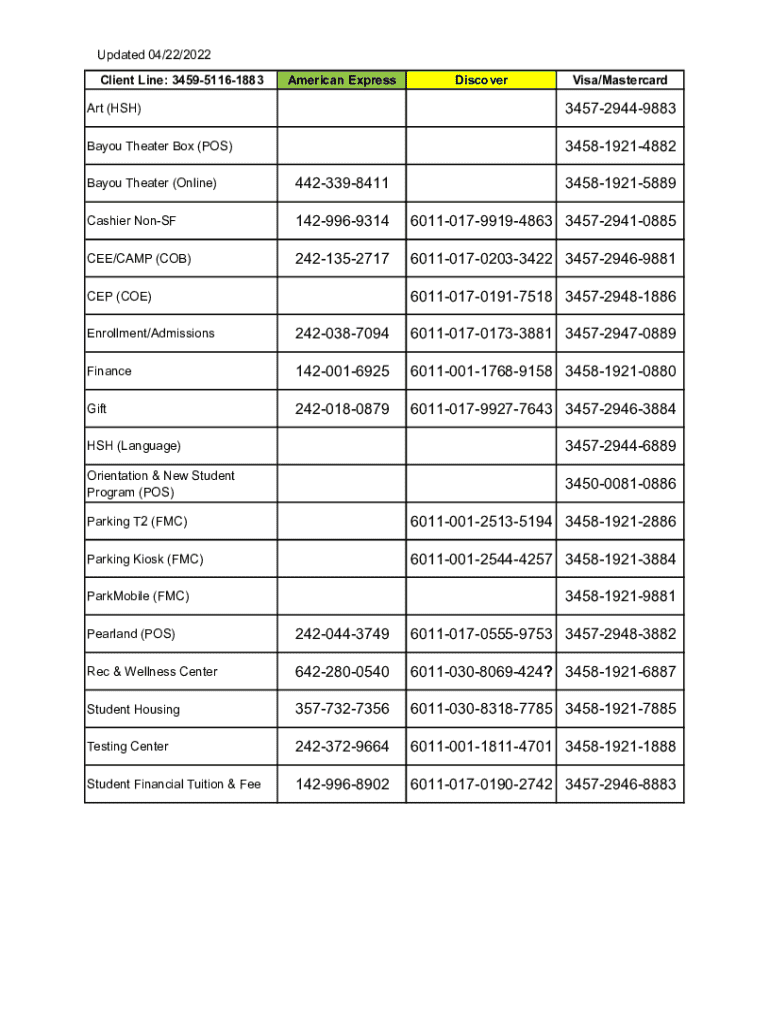 Updated 04/22/2022

| Client Line: 3459-5116-1883 | American Express | Discover | Visa/Mastercard |
|---|---|---|---|
| Art (HSH) | | | 3457-2944-9883 |
| Bayou Theater Box (POS) | | | 3458-1921-4882 |
| Bayou Theater (Online) | 442-339-8411 | | 3458-1921-5889 |
| Cashier Non-SF | 142-996-9314 | 6011-017-9919-4863 | 3457-2941-0885 |
| CEE/CAMP (COB) | 242-135-2717 | 6011-017-0203-3422 | 3457-2946-9881 |
| CEP (COE) | | 6011-017-0191-7518 | 3457-2948-1886 |
| Enrollment/Admissions | 242-038-7094 | 6011-017-0173-3881 | 3457-2947-0889 |
| Finance | 142-001-6925 | 6011-001-1768-9158 | 3458-1921-0880 |
| Gift | 242-018-0879 | 6011-017-9927-7643 | 3457-2946-3884 |
| HSH (Language) | | | 3457-2944-6889 |
| Orientation & New Student Program (POS) | | | 3450-0081-0886 |
| Parking T2 (FMC) | | 6011-001-2513-5194 | 3458-1921-2886 |
| Parking Kiosk (FMC) | | 6011-001-2544-4257 | 3458-1921-3884 |
| ParkMobile (FMC) | | | 3458-1921-9881 |
| Pearland (POS) | 242-044-3749 | 6011-017-0555-9753 | 3457-2948-3882 |
| Rec & Wellness Center | 642-280-0540 | 6011-030-8069-424? | 3458-1921-6887 |
| Student Housing | 357-732-7356 | 6011-030-8318-7785 | 3458-1921-7885 |
| Testing Center | 242-372-9664 | 6011-001-1811-4701 | 3458-1921-1888 |
| Student Financial Tuition & Fee | 142-996-8902 | 6011-017-0190-2742 | 3457-2946-8883 |